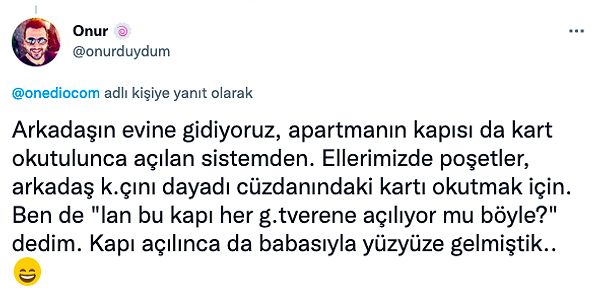 Onur
@onurduydum

@onediocom adlı kişiye yanıt olarak

Arkadaşın evine gidiyoruz, apartmanın kapısı da kart okutulunca açılan sistemden. Ellerimizde poşetler, arkadaş k.çını dayadı cüzdanındaki kartı okutmak için. Ben de "lan bu kapı her g.tverene açılıyor mu böyle?" dedim. Kapı açılınca da babasıyla yüzyüze gelmiştik.. 😄